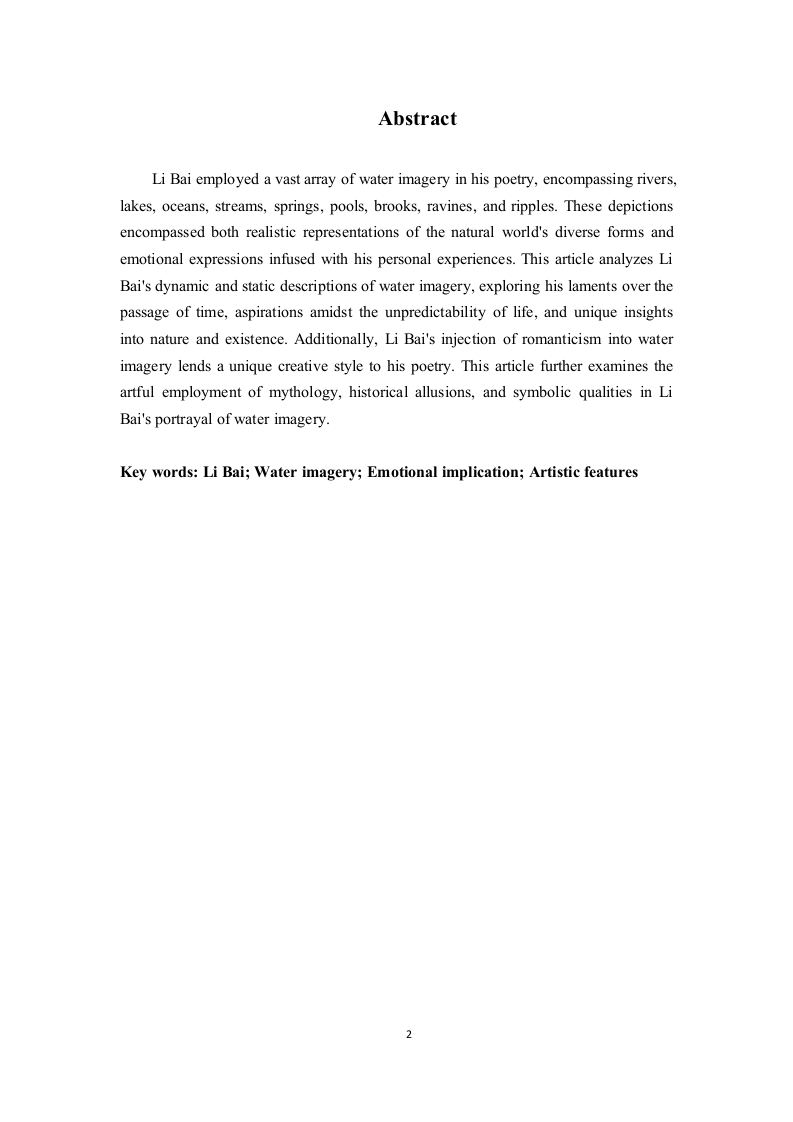 Abstract

Li Bai employed a vast array of water imagery in his poetry, encompassing rivers, lakes, oceans, streams, springs, pools, brooks, ravines, and ripples. These depictions encompassed both realistic representations of the natural world's diverse forms and emotional expressions infused with his personal experiences. This article analyzes Li Bai's dynamic and static descriptions of water imagery, exploring his laments over the passage of time, aspirations amidst the unpredictability of life, and unique insights into nature and existence. Additionally, Li Bai's injection of romanticism into water imagery lends a unique creative style to his poetry. This article further examines the artful employment of mythology, historical allusions, and symbolic qualities in Li Bai's portrayal of water imagery.

Key words: Li Bai; Water imagery; Emotional implication; Artistic features

2